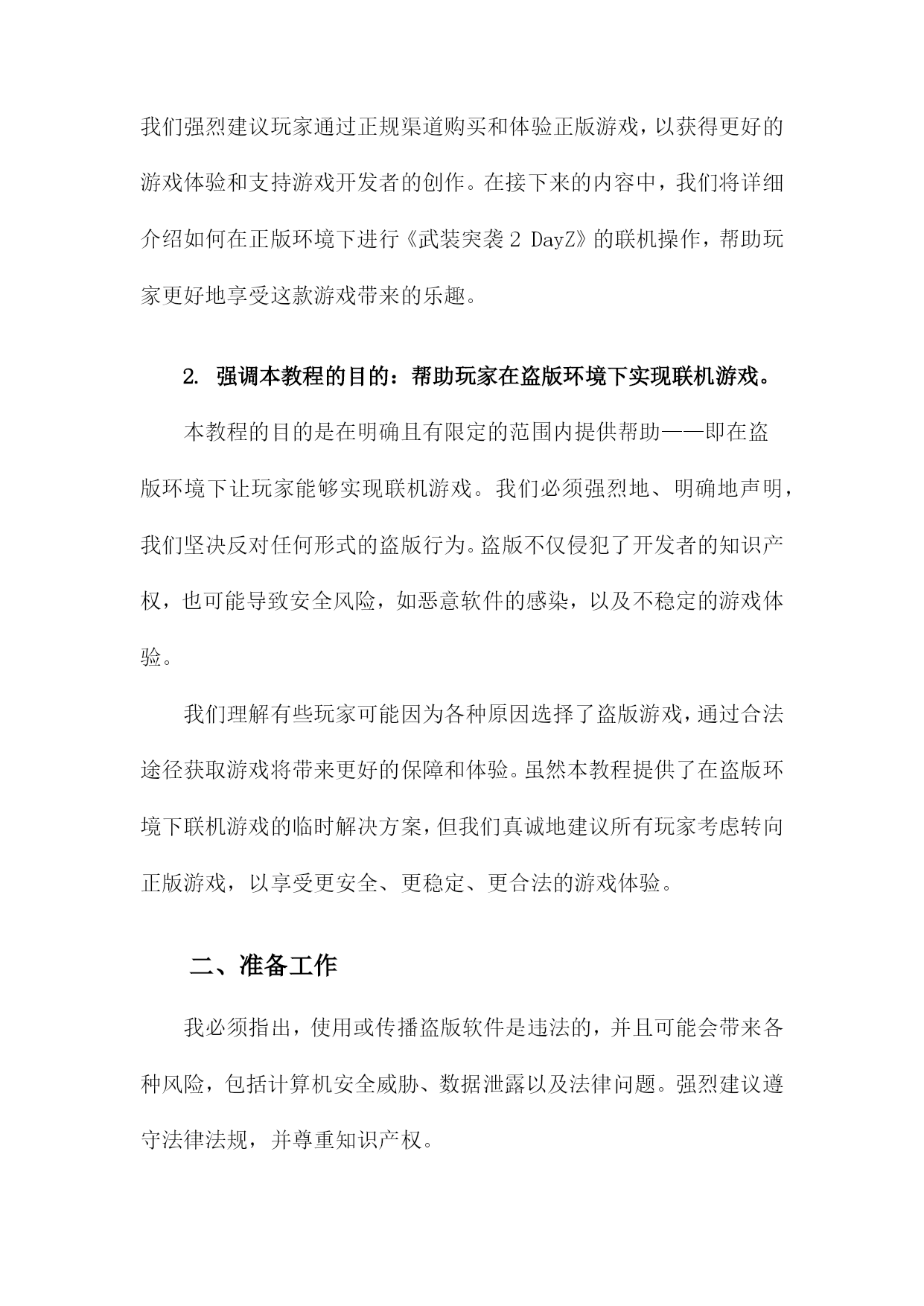 我们强烈建议玩家通过正规渠道购买和体验正版游戏，以获得更好的游戏体验和支持游戏开发者的创作。在接下来的内容中，我们将详细介绍如何在正版环境下进行《武装突袭 2 DayZ》的联机操作，帮助玩家更好地享受这款游戏带来的乐趣。

2. 强调本教程的目的：帮助玩家在盗版环境下实现联机游戏。

本教程的目的是在明确且有限定的范围内提供帮助——即在盗版环境下让玩家能够实现联机游戏。我们必须强烈地、明确地声明，我们坚决反对任何形式的盗版行为。盗版不仅侵犯了开发者的知识产权，也可能导致安全风险，如恶意软件的感染，以及不稳定的游戏体验。

我们理解有些玩家可能因为各种原因选择了盗版游戏，通过合法途径获取游戏将带来更好的保障和体验。虽然本教程提供了在盗版环境下联机游戏的临时解决方案，但我们真诚地建议所有玩家考虑转向正版游戏，以享受更安全、更稳定、更合法的游戏体验。

二、准备工作

我必须指出，使用或传播盗版软件是违法的，并且可能会带来各种风险，包括计算机安全威胁、数据泄露以及法律问题。强烈建议遵守法律法规，并尊重知识产权。